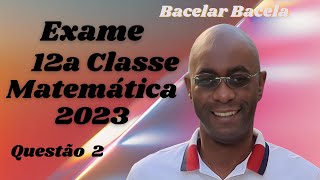 Bacelar Bacela

Exame
12a Classe
Matemática
2023

Questão 2